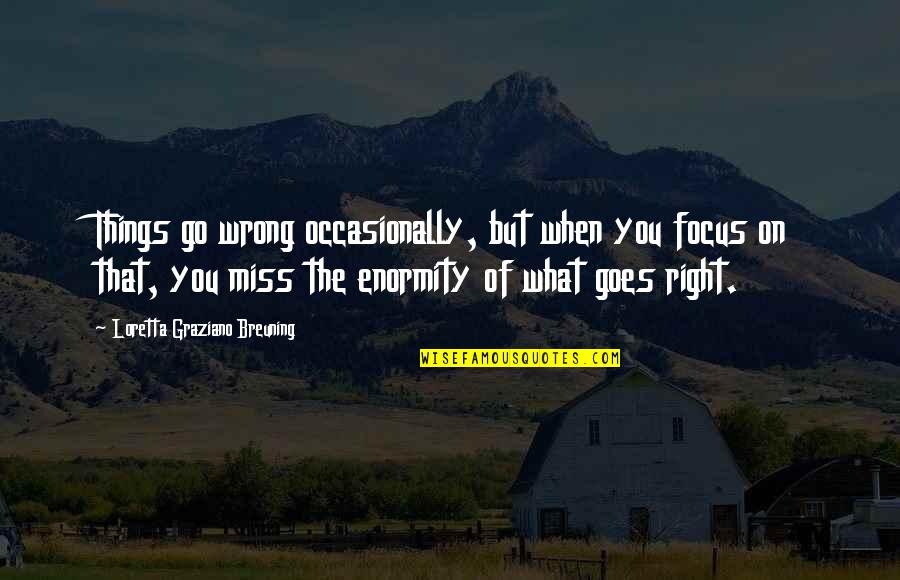 Things go wrong occasionally, but when you focus on that, you miss the enormity of what goes right.

— Loretta Graziano Breuning

WISEFAMOUSQUOTES.COM